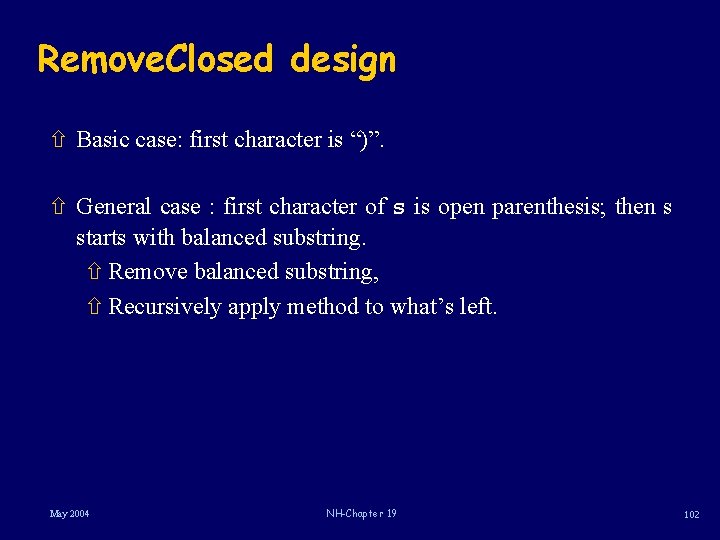 RemoveClosed design

⇧ Basic case: first character is “)”.

⇧ General case : first character of s is open parenthesis; then s starts with balanced substring.

⇧ Remove balanced substring,

⇧ Recursively apply method to what’s left.

May 2004

NH-Chapter 19

102